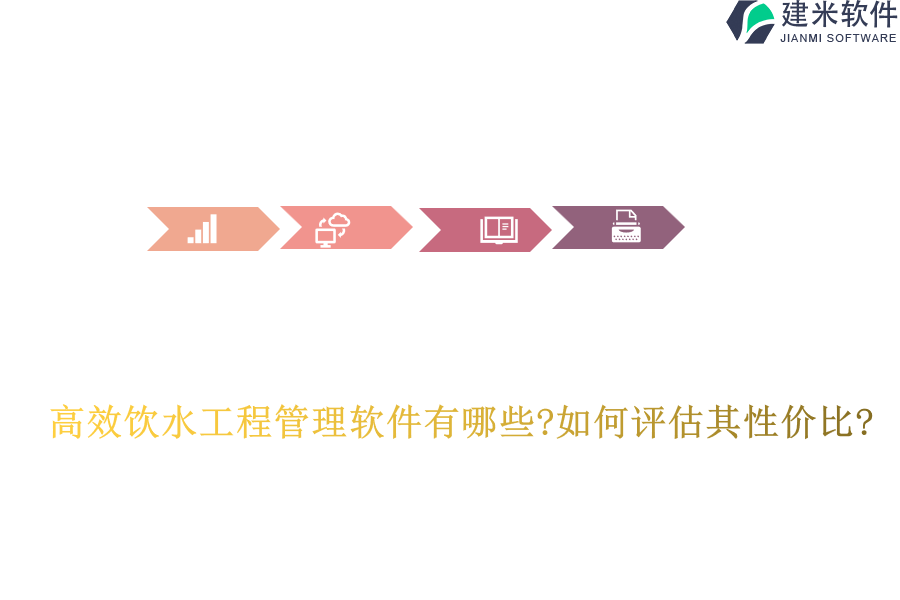 建米软件
JIANMI SOFTWARE

高效饮水工程管理软件有哪些?如何评估其性价比?